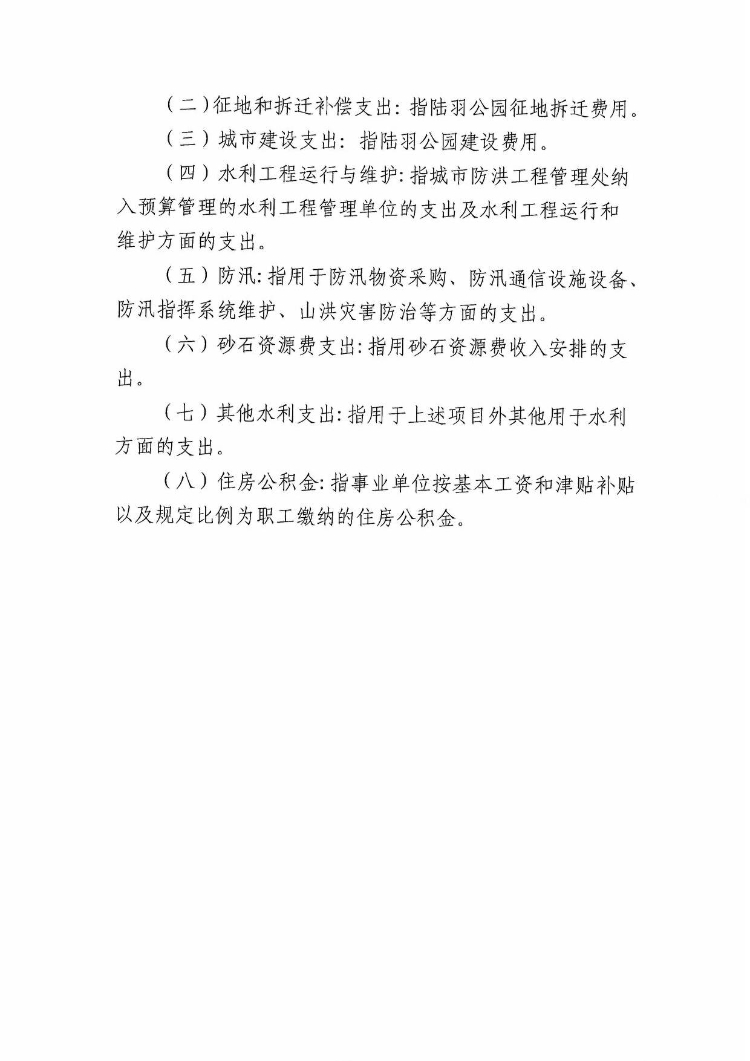 （二）征地和拆迁补偿支出：指陆羽公园征地拆迁费用。

（三）城市建设支出：指陆羽公园建设费用。

（四）水利工程运行与维护：指城市防洪工程管理处纳入预算管理的水利工程管理单位的支出及水利工程运行和维护方面的支出。

（五）防汛：指用于防汛物资采购、防汛通信设施设备、防汛指挥系统维护、山洪灾害防治等方面的支出。

（六）砂石资源费支出：指用砂石资源费收入安排的支出。

（七）其他水利支出：指用于上述项目外其他用于水利方面的支出。

（八）住房公积金：指事业单位按基本工资和津贴补贴以及规定比例为职工缴纳的住房公积金。